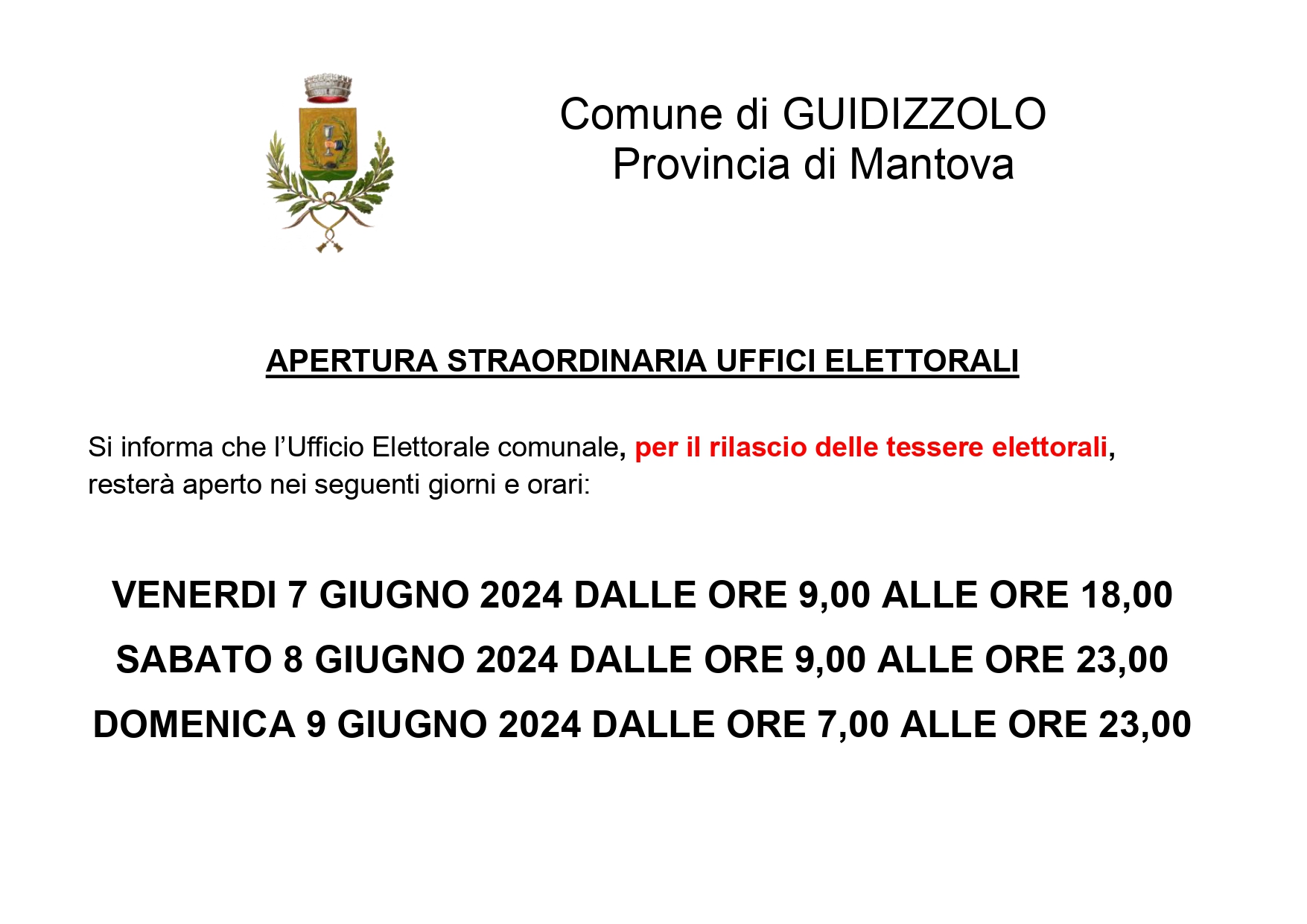 Comune di GUIDIZZOLO
Provincia di Mantova

APERTURA STRAORDINARIA UFFICI ELETTORALI

Si informa che l'Ufficio Elettorale comunale, per il rilascio delle tessere elettorali, resterà aperto nei seguenti giorni e orari:

VENERDI 7 GIUGNO 2024 DALLE ORE 9,00 ALLE ORE 18,00

SABATO 8 GIUGNO 2024 DALLE ORE 9,00 ALLE ORE 23,00

DOMENICA 9 GIUGNO 2024 DALLE ORE 7,00 ALLE ORE 23,00